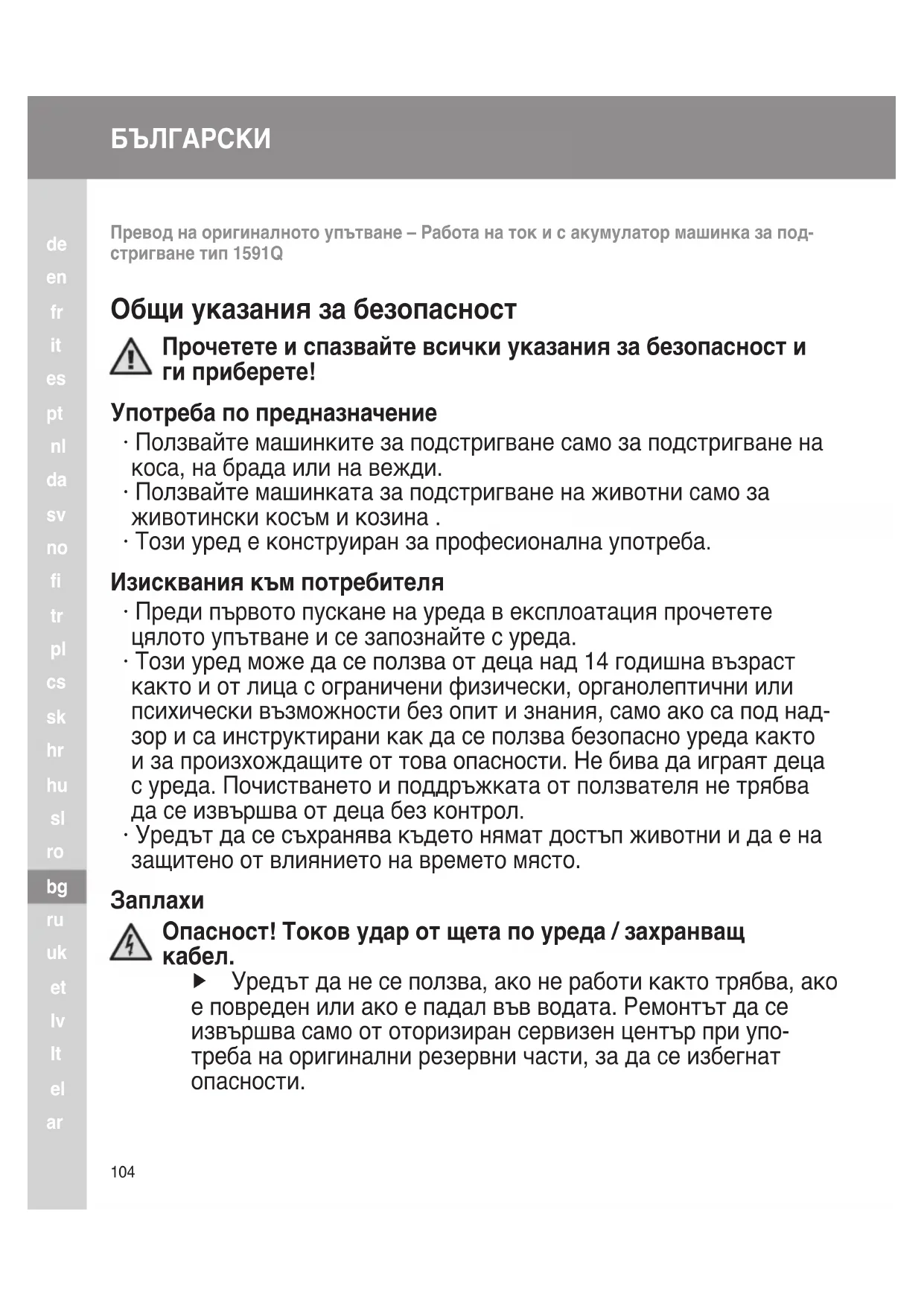 БЪЛГАРСКИ

de
en
fr
it
es
pt
nl
da
sv
no
fi
tr
pl
cs
sk
hr
hu
sl
ro
bg
ru
uk
et
lv
lt
el
ar

Превод на оригиналното упътване – Работа на ток и с акумулатор машинка за подстригване тип 1591Q

Общи указания за безопасност

Прочетете и спазвайте всички указания за безопасност и ги приберете!

Употреба по предназначение

· Ползвайте машинките за подстригване само за подстригване на коса, на брада или на вежди.
· Ползвайте машинката за подстригване на животни само за животински косъм и козина .
· Този уред е конструиран за професионална употреба.

Изисквания към потребителя

· Преди първото пускане на уреда в експлоатация прочетете цялото упътване и се запознайте с уреда.
· Този уред може да се ползва от деца над 14 годишна възраст както и от лица с ограничени физически, органолептични или психически възможности без опит и знания, само ако са под надзор и са инструктирани как да се ползва безопасно уреда както и за произхождащите от това опасности. Не бива да играят деца с уреда. Почистването и поддръжката от ползвателя не трябва да се извършва от деца без контрол.
· Уредът да се съхранява където нямат достъп животни и да е на защитено от влиянието на времето място.

Заплахи

Опасност! Токов удар от щета по уреда / захранващ кабел.

▶ Уредът да не се ползва, ако не работи както трябва, ако е повреден или ако е падал във водата. Ремонтът да се извършва само от оторизиран сервизен център при употреба на оригинални резервни части, за да се избегнат опасности.

104